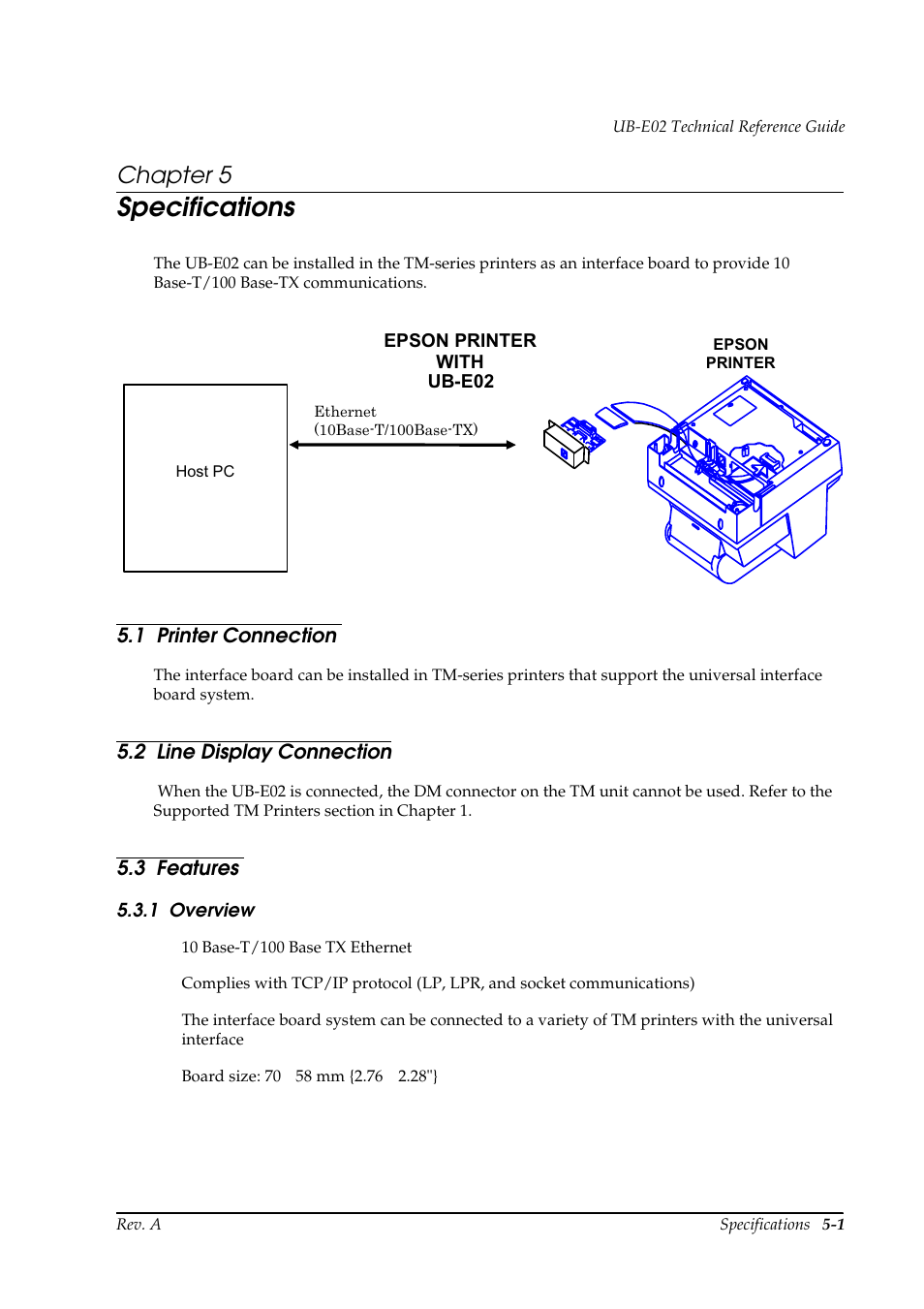 UB-E02 Technical Reference Guide

Chapter 5
Specifications

The UB-E02 can be installed in the TM-series printers as an interface board to provide 10 Base-T/100 Base-TX communications.

EPSON PRINTER WITH UB-E02

EPSON PRINTER

Host PC

Ethernet
(10Base-T/100Base-TX)

5.1 Printer Connection

The interface board can be installed in TM-series printers that support the universal interface board system.

5.2 Line Display Connection

When the UB-E02 is connected, the DM connector on the TM unit cannot be used. Refer to the Supported TM Printers section in Chapter 1.

5.3 Features

5.3.1 Overview

10 Base-T/100 Base TX Ethernet

Complies with TCP/IP protocol (LP, LPR, and socket communications)

The interface board system can be connected to a variety of TM printers with the universal interface

Board size: 70 58 mm {2.76 2.28"}

Rev. A

Specifications 5-1